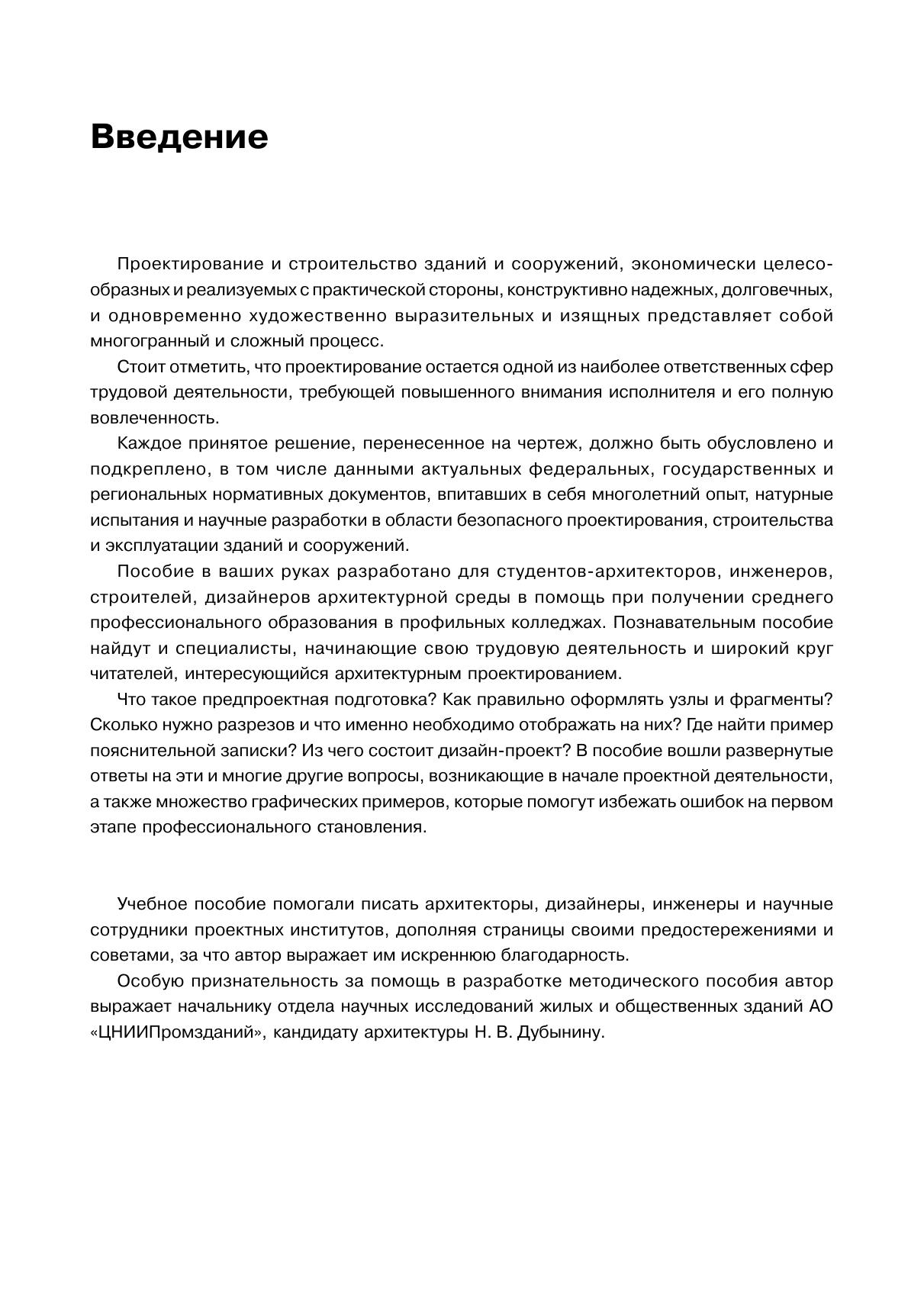 Введение

Проектирование и строительство зданий и сооружений, экономически целесообразных и реализуемых с практической стороны, конструктивно надежных, долговечных, и одновременно художественно выразительных и изящных представляет собой многогранный и сложный процесс.

Стоит отметить, что проектирование остается одной из наиболее ответственных сфер трудовой деятельности, требующей повышенного внимания исполнителя и его полную вовлеченность.

Каждое принятое решение, перенесенное на чертеж, должно быть обусловлено и подкреплено, в том числе данными актуальных федеральных, государственных и региональных нормативных документов, впитавших в себя многолетний опыт, натурные испытания и научные разработки в области безопасного проектирования, строительства и эксплуатации зданий и сооружений.

Пособие в ваших руках разработано для студентов-архитекторов, инженеров, строителей, дизайнеров архитектурной среды в помощь при получении среднего профессионального образования в профильных колледжах. Познавательным пособие найдут и специалисты, начинающие свою трудовую деятельность и широкий круг читателей, интересующийся архитектурным проектированием.

Что такое предпроектная подготовка? Как правильно оформлять узлы и фрагменты? Сколько нужно разрезов и что именно необходимо отображать на них? Где найти пример пояснительной записки? Из чего состоит дизайн-проект? В пособие вошли развернутые ответы на эти и многие другие вопросы, возникающие в начале проектной деятельности, а также множество графических примеров, которые помогут избежать ошибок на первом этапе профессионального становления.

Учебное пособие помогали писать архитекторы, дизайнеры, инженеры и научные сотрудники проектных институтов, дополняя страницы своими предостережениями и советами, за что автор выражает им искреннюю благодарность.

Особую признательность за помощь в разработке методического пособия автор выражает начальнику отдела научных исследований жилых и общественных зданий АО «ЦНИИПромзданий», кандидату архитектуры Н. В. Дубынину.